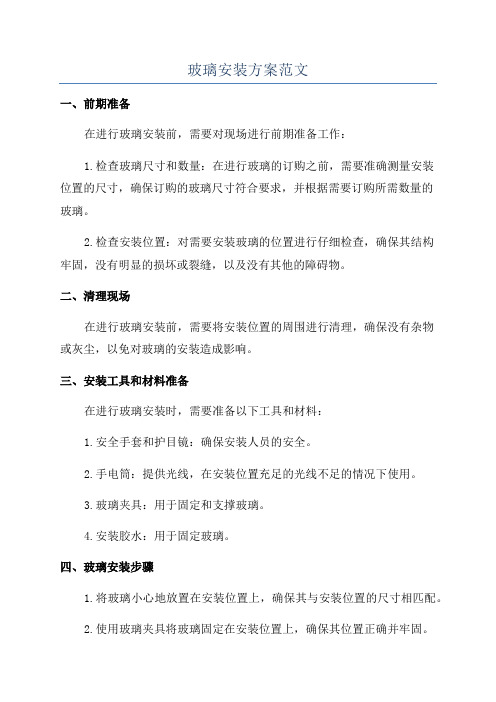 玻璃安装方案范文

一、前期准备

在进行玻璃安装前，需要对现场进行前期准备工作：

1.检查玻璃尺寸和数量：在进行玻璃的订购之前，需要准确测量安装位置的尺寸，确保订购的玻璃尺寸符合要求，并根据需要订购所需数量的玻璃。

2.检查安装位置：对需要安装玻璃的位置进行仔细检查，确保其结构牢固，没有明显的损坏或裂缝，以及没有其他的障碍物。

二、清理现场

在进行玻璃安装前，需要将安装位置的周围进行清理，确保没有杂物或灰尘，以免对玻璃的安装造成影响。

三、安装工具和材料准备

在进行玻璃安装时，需要准备以下工具和材料：

1.安全手套和护目镜：确保安装人员的安全。

2.手电筒：提供光线，在安装位置充足的光线不足的情况下使用。

3.玻璃夹具：用于固定和支撑玻璃。

4.安装胶水：用于固定玻璃。

四、玻璃安装步骤

1.将玻璃小心地放置在安装位置上，确保其与安装位置的尺寸相匹配。

2.使用玻璃夹具将玻璃固定在安装位置上，确保其位置正确并牢固。